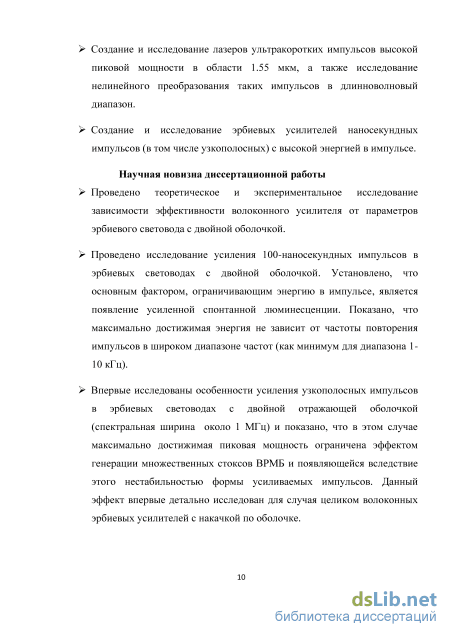 ➢ Создание и исследование лазеров ультракоротких импульсов высокой пиковой мощности в области 1.55 мкм, а также исследование нелинейного преобразования таких импульсов в длинноволновый диапазон.

➢ Создание и исследование эрбиевых усилителей наносекундных импульсов (в том числе узкополосных) с высокой энергией в импульсе.

Научная новизна диссертационной работы

➢ Проведено теоретическое и экспериментальное исследование зависимости эффективности волоконного усилителя от параметров эрбиевого световода с двойной оболочкой.

➢ Проведено исследование усиления 100-наносекундных импульсов в эрбиевых световодах с двойной оболочкой. Установлено, что основным фактором, ограничивающим энергию в импульсе, является появление усиленной спонтанной люминесценции. Показано, что максимально достижимая энергия не зависит от частоты повторения импульсов в широком диапазоне частот (как минимум для диапазона 1-10 кГц).

➢ Впервые исследованы особенности усиления узкополосных импульсов в эрбиевых световодах с двойной отражающей оболочкой (спектральная ширина около 1 МГц) и показано, что в этом случае максимально достижимая пиковая мощность ограничена эффектом генерации множественных стоксов ВРМБ и появляющейся вследствие этого нестабильностью формы усиливаемых импульсов. Данный эффект впервые детально исследован для случая целиком волоконных эрбиевых усилителей с накачкой по оболочке.

10

dsLib.net
библиотека диссертаций